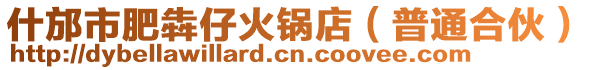 什邡市肥犇仔火锅店（普通合伙）
http://dybellawillard.cn.coovee.com